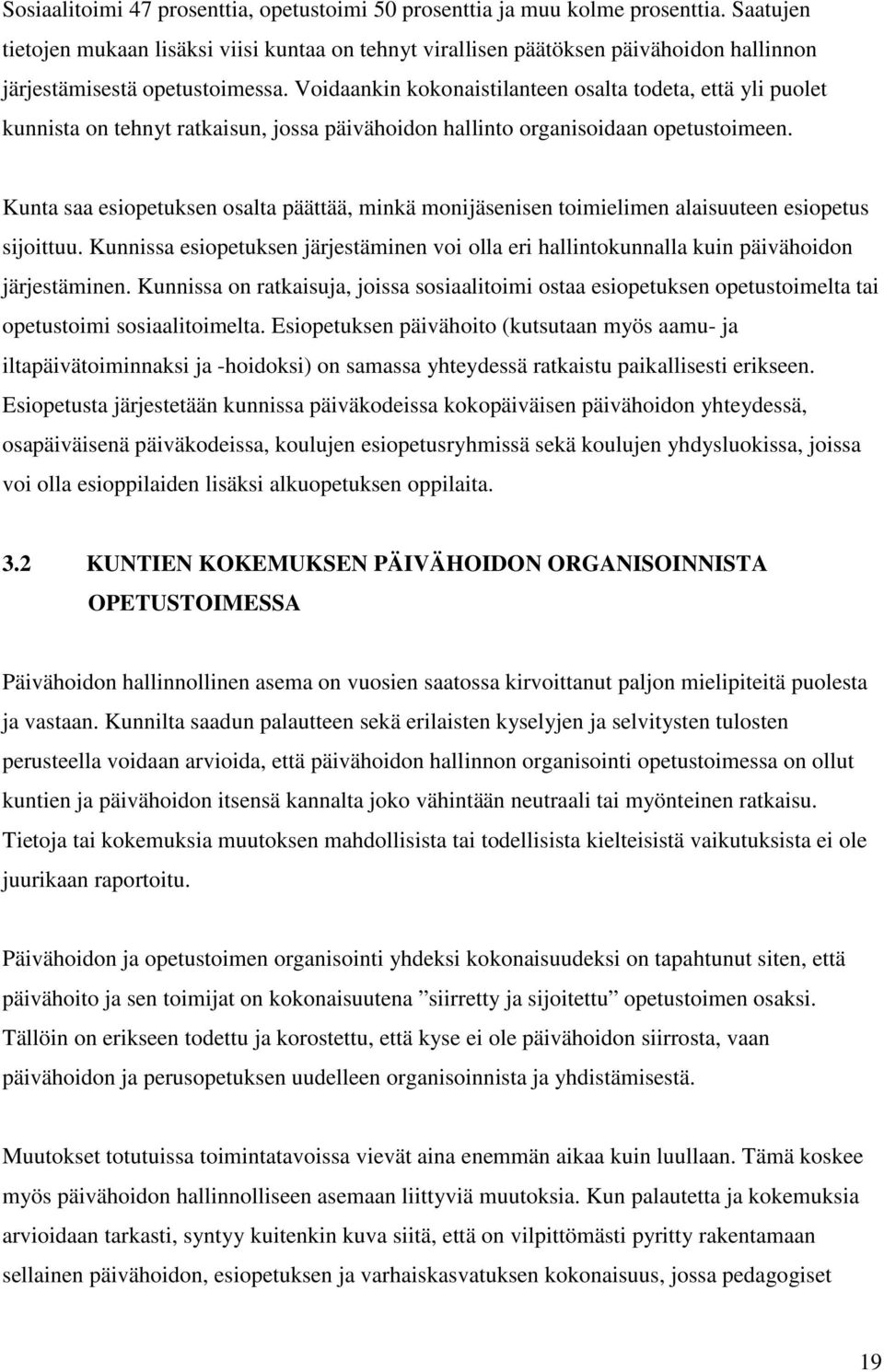 Sosiaalitoimi 47 prosenttia, opetustoimi 50 prosenttia ja muu kolme prosenttia. Saatujen tietojen mukaan lisäksi viisi kuntaa on tehnyt virallisen päätöksen päivähoidon hallinnon järjestämisestä opetustoimessa. Voidaankin kokonaistilanteen osalta todeta, että yli puolet kunnista on tehnyt ratkaisun, jossa päivähoidon hallinto organisoidaan opetustoimeen.

Kunta saa esiopetuksen osalta päättää, minkä monijäsenisen toimielimen alaisuuteen esiopetus sijoittuu. Kunnissa esiopetuksen järjestäminen voi olla eri hallintokunnalla kuin päivähoidon järjestäminen. Kunnissa on ratkaisuja, joissa sosiaalitoimi ostaa esiopetuksen opetustoimelta tai opetustoimi sosiaalitoimelta. Esiopetuksen päivähoito (kutsutaan myös aamu- ja iltapäivätoiminnaksi ja -hoidoksi) on samassa yhteydessä ratkaistu paikallisesti erikseen. Esiopetusta järjestetään kunnissa päiväkodeissa kokopäiväisen päivähoidon yhteydessä, osapäiväisenä päiväkodeissa, koulujen esiopetusryhmissä sekä koulujen yhdysluokissa, joissa voi olla esioppilaiden lisäksi alkuopetuksen oppilaita.

3.2 KUNTIEN KOKEMUKSEN PÄIVÄHOIDON ORGANISOINNISTA OPETUSTOIMESSA

Päivähoidon hallinnollinen asema on vuosien saatossa kirvoittanut paljon mielipiteitä puolesta ja vastaan. Kunnilta saadun palautteen sekä erilaisten kyselyjen ja selvitysten tulosten perusteella voidaan arvioida, että päivähoidon hallinnon organisointi opetustoimessa on ollut kuntien ja päivähoidon itsensä kannalta joko vähintään neutraali tai myönteinen ratkaisu. Tietoja tai kokemuksia muutoksen mahdollisista tai todellisista kielteisistä vaikutuksista ei ole juurikaan raportoitu.

Päivähoidon ja opetustoimen organisointi yhdeksi kokonaisuudeksi on tapahtunut siten, että päivähoito ja sen toimijat on kokonaisuutena ”siirretty ja sijoitettu” opetustoimen osaksi. Tällöin on erikseen todettu ja korostettu, että kyse ei ole päivähoidon siirrosta, vaan päivähoidon ja perusopetuksen uudelleen organisoinnista ja yhdistämisestä.

Muutokset totutuissa toimintatavoissa vievät aina enemmän aikaa kuin luullaan. Tämä koskee myös päivähoidon hallinnolliseen asemaan liittyviä muutoksia. Kun palautetta ja kokemuksia arvioidaan tarkasti, syntyy kuitenkin kuva siitä, että on vilpittömästi pyritty rakentamaan sellainen päivähoidon, esiopetuksen ja varhaiskasvatuksen kokonaisuus, jossa pedagogiset

19